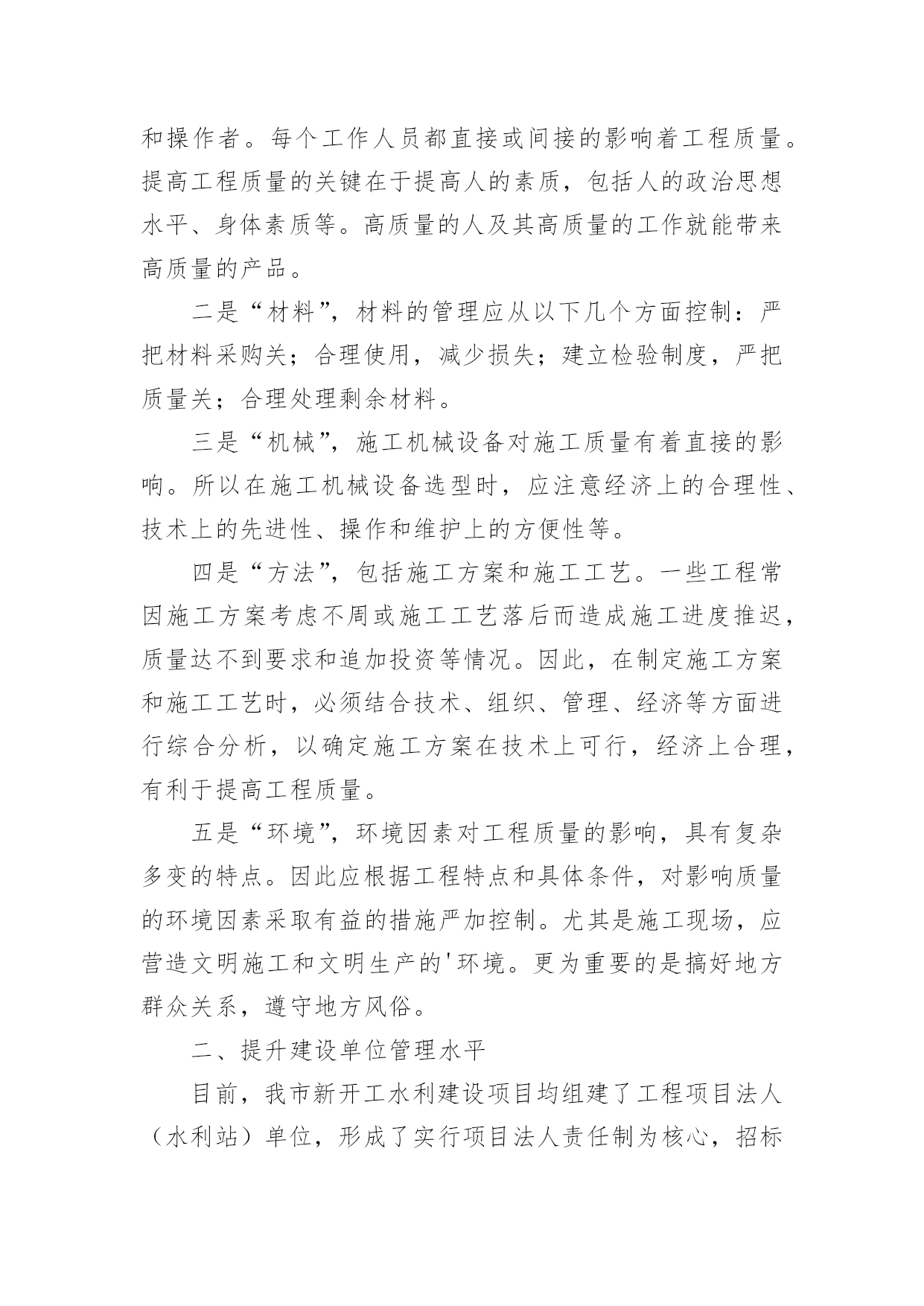 和操作者。每个工作人员都直接或间接的影响着工程质量。提高工程质量的关键在于提高人的素质，包括人的政治思想水平、身体素质等。高质量的人及其高质量的工作就能带来高质量的产品。

二是“材料”，材料的管理应从以下几个方面控制：严把材料采购关；合理使用，减少损失；建立检验制度，严把质量关；合理处理剩余材料。

三是“机械”，施工机械设备对施工质量有着直接的影响。所以在施工机械设备选型时，应注意经济上的合理性、技术上的先进性、操作和维护上的方便性等。

四是“方法”，包括施工方案和施工工艺。一些工程常因施工方案考虑不周或施工工艺落后而造成施工进度推迟，质量达不到要求和追加投资等情况。因此，在制定施工方案和施工工艺时，必须结合技术、组织、管理、经济等方面进行综合分析，以确定施工方案在技术上可行，经济上合理，有利于提高工程质量。

五是“环境”，环境因素对工程质量的影响，具有复杂多变的特点。因此应根据工程特点和具体条件，对影响质量的环境因素采取有益的措施严加控制。尤其是施工现场，应营造文明施工和文明生产的'环境。更为重要的是搞好地方群众关系，遵守地方风俗。

二、提升建设单位管理水平

目前，我市新开工水利建设项目均组建了工程项目法人（水利站）单位，形成了实行项目法人责任制为核心，招标